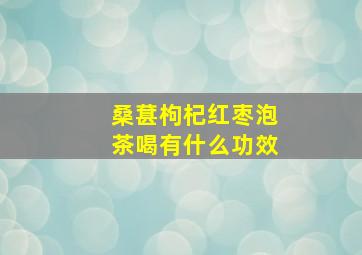 桑葚枸杞红枣泡茶喝有什么功效